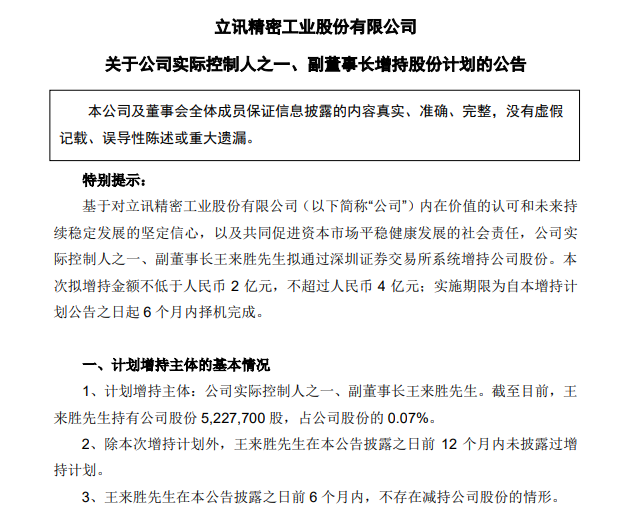 立讯精密工业股份有限公司

关于公司实际控制人之一、副董事长增持股份计划的公告

本公司及董事会全体成员保证信息披露的内容真实、准确、完整，没有虚假记载、误导性陈述或重大遗漏。

特别提示：

基于对立讯精密工业股份有限公司（以下简称“公司”）内在价值的认可和未来持续稳定发展的坚定信心，以及共同促进资本市场平稳健康发展的社会责任，公司实际控制人之一、副董事长王来胜先生拟通过深圳证券交易所系统增持公司股份。本次拟增持金额不低于人民币 2 亿元，不超过人民币 4 亿元；实施期限为自本增持计划公告之日起 6 个月内择机完成。

一、计划增持主体的基本情况

1、计划增持主体：公司实际控制人之一、副董事长王来胜先生。截至目前，王来胜先生持有公司股份 5,227,700 股，占公司股份的 0.07%。

2、除本次增持计划外，王来胜先生在本公告披露之日前 12 个月内未披露过增持计划。

3、王来胜先生在本公告披露之日前 6 个月内，不存在减持公司股份的情形。